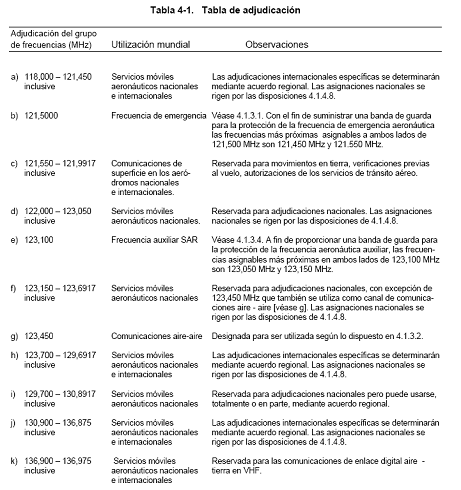 Tabla 4-1. Tabla de adjudicación

| Adjudicación del grupo de frecuencias (MHz) | Utilización mundial | Observaciones |
|---|---|---|
| a) 118,000 – 121,450 inclusive | Servicios móviles aeronáuticos nacionales e internacionales | Las adjudicaciones internacionales específicas se determinarán mediante acuerdo regional. Las asignaciones nacionales se rigen por las disposiciones 4.1.4.8. |
| b) 121,5000 | Frecuencia de emergencia | Véase 4.1.3.1. Con el fin de suministrar una banda de guarda para la protección de la frecuencia de emergencia aeronáutica las frecuencias más próximas asignables a ambos lados de 121,500 MHz son 121,450 MHz y 121.550 MHz. |
| c) 121,550 – 121,9917 inclusive | Comunicaciones de superficie en los aeródromos nacionales e internacionales. | Reservada para movimientos en tierra, verificaciones previas al vuelo, autorizaciones de los servicios de tránsito aéreo. |
| d) 122,000 – 123,050 inclusive | Servicios móviles aeronáuticos nacionales. | Reservada para adjudicaciones nacionales. Las asignaciones nacionales se rigen por las disposiciones de 4.1.4.8. |
| e) 123,100 | Frecuencia auxiliar SAR | Véase 4.1.3.4. A fin de proporcionar una banda de guarda para la protección de la frecuencia aeronáutica auxiliar, las frecuencias asignables más próximas en ambos lados de 123,100 MHz son 123,050 MHz y 123,150 MHz. |
| f) 123,150 – 123,6917 inclusive | Servicios móviles aeronáuticos nacionales | Reservada para adjudicaciones nacionales, con excepción de 123,450 MHz que también se utiliza como canal de comunicaciones aire - aire [véase g]. Las asignaciones nacionales se rigen por las disposiciones de 4.1.4.8. |
| g) 123,450 | Comunicaciones aire-aire | Designada para ser utilizada según lo dispuesto en 4.1.3.2. |
| h) 123,700 – 129,6917 inclusive | Servicios móviles aeronáuticos nacionales e internacionales | Las adjudicaciones internacionales específicas se determinarán mediante acuerdo regional. Las asignaciones nacionales se rigen por las disposiciones de 4.1.4.8. |
| i) 129,700 – 130,8917 inclusive | Servicios móviles aeronáuticos nacionales | Reservada para adjudicaciones nacionales pero puede usarse, totalmente o en parte, mediante acuerdo regional. |
| j) 130,900 – 136,875 inclusive | Servicios móviles aeronáuticos nacionales e internacionales | Las adjudicaciones internacionales específicas se determinarán mediante acuerdo regional. Las asignaciones nacionales se rigen por las disposiciones de 4.1.4.8. |
| k) 136,900 – 136,975 inclusive | Servicios móviles aeronáuticos nacionales e internacionales | Reservada para las comunicaciones de enlace digital aire - tierra en VHF. |